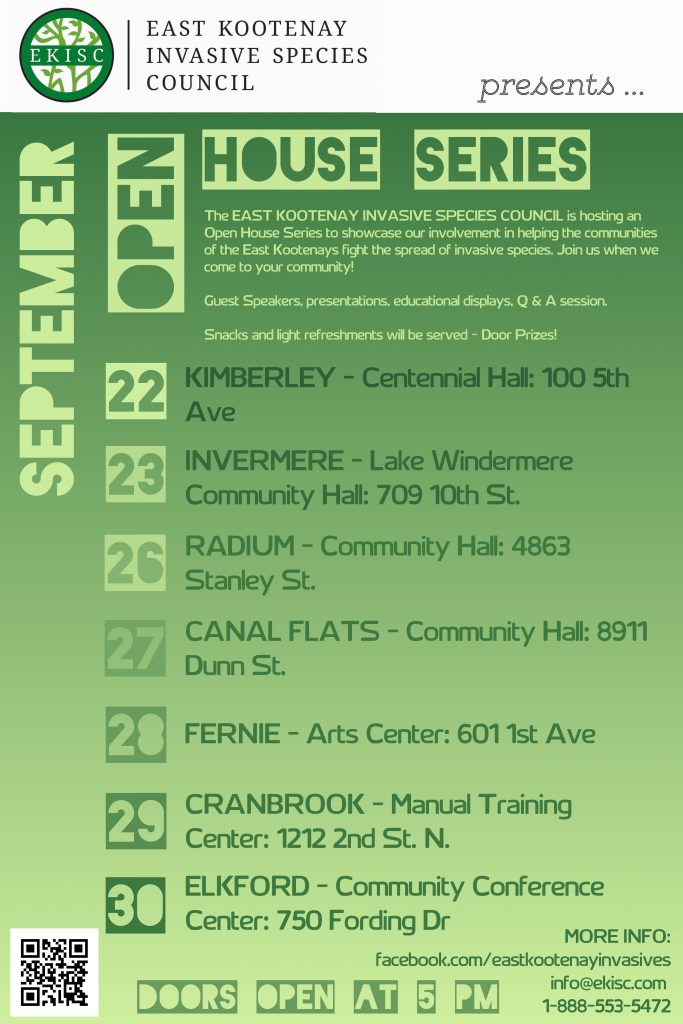 EKISC

EAST KOOTENAY INVASIVE SPECIES COUNCIL

presents ...

SEPTEMBER

OPEN HOUSE SERIES

The EAST KOOTENAY INVASIVE SPECIES COUNCIL is hosting an Open House Series to showcase our involvement in helping the communities of the East Kootenays fight the spread of invasive species. Join us when we come to your community!

Guest Speakers, presentations, educational displays, Q & A session.

Snacks and light refreshments will be served - Door Prizes!

22 KIMBERLEY - Centennial Hall: 100 5th Ave

23 INVERMERE - Lake Windermere Community Hall: 709 10th St.

26 RADIUM - Community Hall: 4863 Stanley St.

27 CANAL FLATS - Community Hall: 8911 Dunn St.

28 FERNIE - Arts Center: 601 1st Ave

29 CRANBROOK - Manual Training Center: 1212 2nd St. N.

30 ELKFORD - Community Conference Center: 750 Fording Dr

MORE INFO:
facebook.com/eastkootenayinvasives
info@ekisc.com
1-888-553-5472

DOORS OPEN AT 5 PM